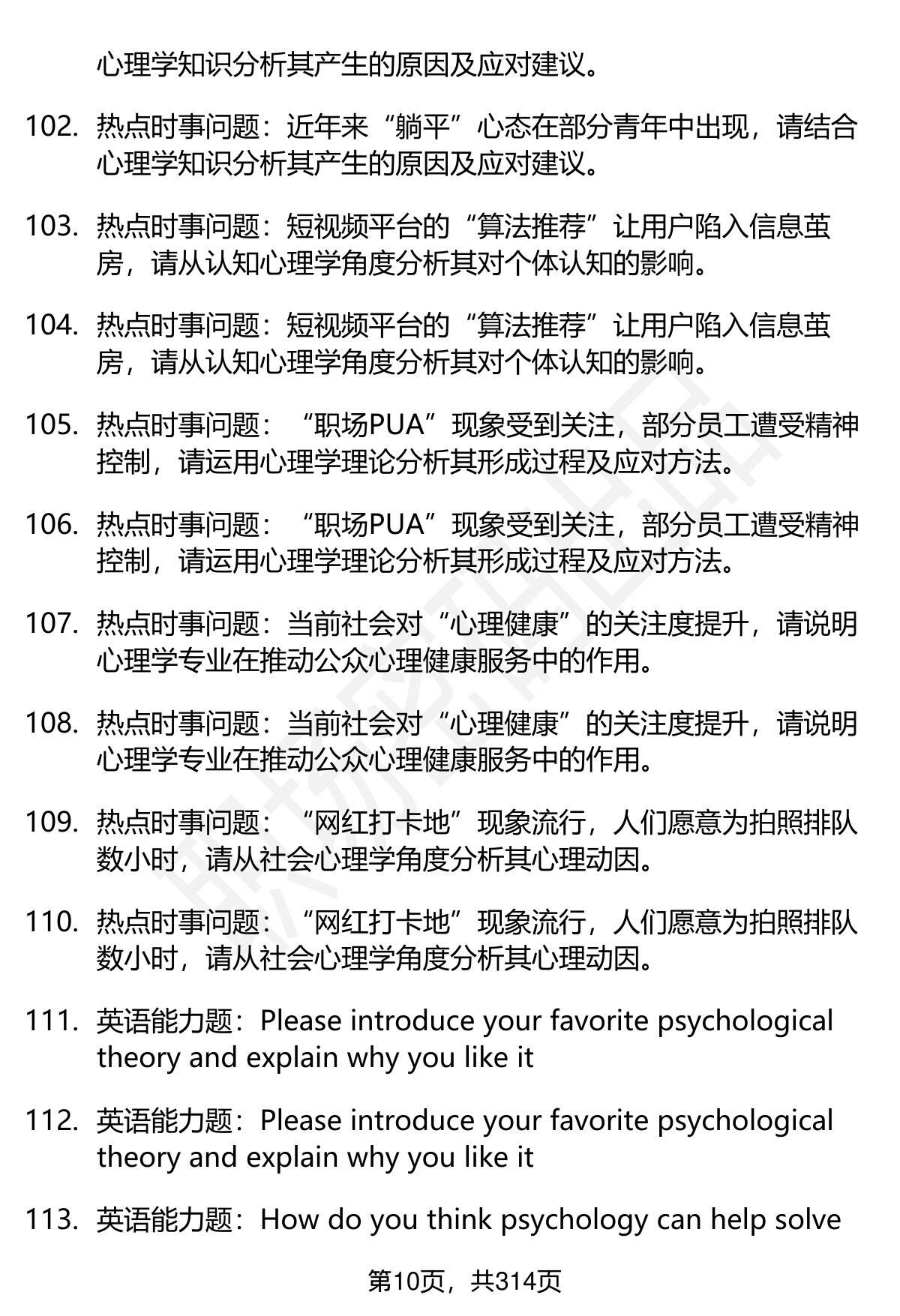 心理学知识分析其产生的原因及应对建议。

102. 热点时事问题：近年来“躺平”心态在部分青年中出现，请结合心理学知识分析其产生的原因及应对建议。

103. 热点时事问题：短视频平台的“算法推荐”让用户陷入信息茧房，请从认知心理学角度分析其对个体认知的影响。

104. 热点时事问题：短视频平台的“算法推荐”让用户陷入信息茧房，请从认知心理学角度分析其对个体认知的影响。

105. 热点时事问题：“职场PUA”现象受到关注，部分员工遭受精神控制，请运用心理学理论分析其形成过程及应对方法。

106. 热点时事问题：“职场PUA”现象受到关注，部分员工遭受精神控制，请运用心理学理论分析其形成过程及应对方法。

107. 热点时事问题：当前社会对“心理健康”的关注度提升，请说明心理学专业在推动公众心理健康服务中的作用。

108. 热点时事问题：当前社会对“心理健康”的关注度提升，请说明心理学专业在推动公众心理健康服务中的作用。

109. 热点时事问题：“网红打卡地”现象流行，人们愿意为拍照排队数小时，请从社会心理学角度分析其心理动因。

110. 热点时事问题：“网红打卡地”现象流行，人们愿意为拍照排队数小时，请从社会心理学角度分析其心理动因。

111. 英语能力题：Please introduce your favorite psychological theory and explain why you like it

112. 英语能力题：Please introduce your favorite psychological theory and explain why you like it

113. 英语能力题：How do you think psychology can help solve

第10页，共314页